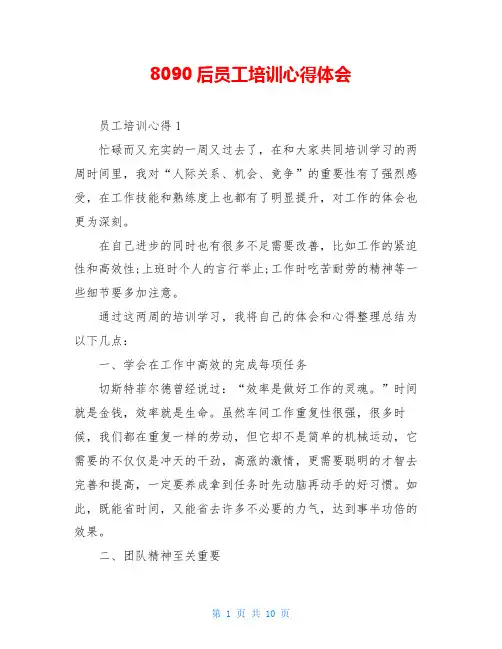 8090 后员工培训心得体会

员工培训心得 1

忙碌而又充实的一周又过去了，在和大家共同培训学习的两周时间里，我对“人际关系、机会、竞争”的重要性有了强烈感受，在工作技能和熟练度上也都有了明显提升，对工作的体会也更为深刻。

在自己进步的同时也有很多不足需要改善，比如工作的紧迫性和高效性;上班时个人的言行举止;工作时吃苦耐劳的精神等一些细节要多加注意。

通过这两周的培训学习，我将自己的体会和心得整理总结为以下几点：

一、学会在工作中高效的完成每项任务

切斯特菲尔德曾经说过：“效率是做好工作的灵魂。”时间就是金钱，效率就是生命。虽然车间工作重复性很强，很多时候，我们都在重复一样的劳动，但它却不是简单的机械运动，它需要的不仅仅是冲天的干劲，高涨的激情，更需要聪明的才智去完善和提高，一定要养成拿到任务时先动脑再动手的好习惯。如此，既能省时间，又能省去许多不必要的力气，达到事半功倍的效果。

二、团队精神至关重要

第 1 页 共 10 页